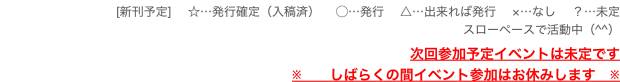 [新刊予定]　☆…発行確定（入稿済）　○…発行　△…出来れば発行　×…なし　？…未定
スローペースで活動中（^^）

次回参加予定イベントは未定です
※　しばらくの間イベント参加はお休みします　※